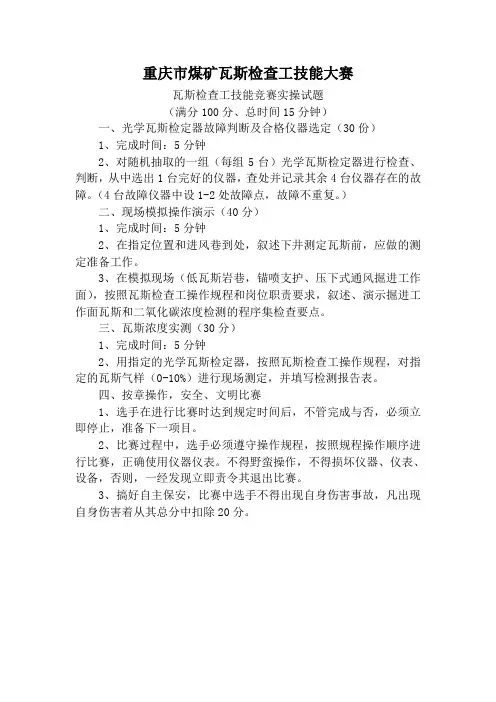 重庆市煤矿瓦斯检查工技能大赛

瓦斯检查工技能竞赛实操试题

（满分 100 分、总时间 15 分钟）

一、光学瓦斯检定器故障判断及合格仪器选定（30 份）

1、完成时间：5 分钟

2、对随机抽取的一组（每组 5 台）光学瓦斯检定器进行检查、判断，从中选出 1 台完好的仪器，查处并记录其余 4 台仪器存在的故障。（4 台故障仪器中设 1-2 处故障点，故障不重复。）

二、现场模拟操作演示（40 分）

1、完成时间：5 分钟

2、在指定位置和进风巷到处，叙述下井测定瓦斯前，应做的测定准备工作。

3、在模拟现场（低瓦斯岩巷，锚喷支护、压下式通风掘进工作面），按照瓦斯检查工操作规程和岗位职责要求，叙述、演示掘进工作面瓦斯和二氧化碳浓度检测的程序集检查要点。

三、瓦斯浓度实测（30 分）

1、完成时间：5 分钟

2、用指定的光学瓦斯检定器，按照瓦斯检查工操作规程，对指定的瓦斯气样（0-10%）进行现场测定，并填写检测报告表。

四、按章操作，安全、文明比赛

1、选手在进行比赛时达到规定时间后，不管完成与否，必须立即停止，准备下一项目。

2、比赛过程中，选手必须遵守操作规程，按照规程操作顺序进行比赛，正确使用仪器仪表。不得野蛮操作，不得损坏仪器、仪表、设备，否则，一经发现立即责令其退出比赛。

3、搞好自主保安，比赛中选手不得出现自身伤害事故，凡出现自身伤害者从其总分中扣除 20 分。